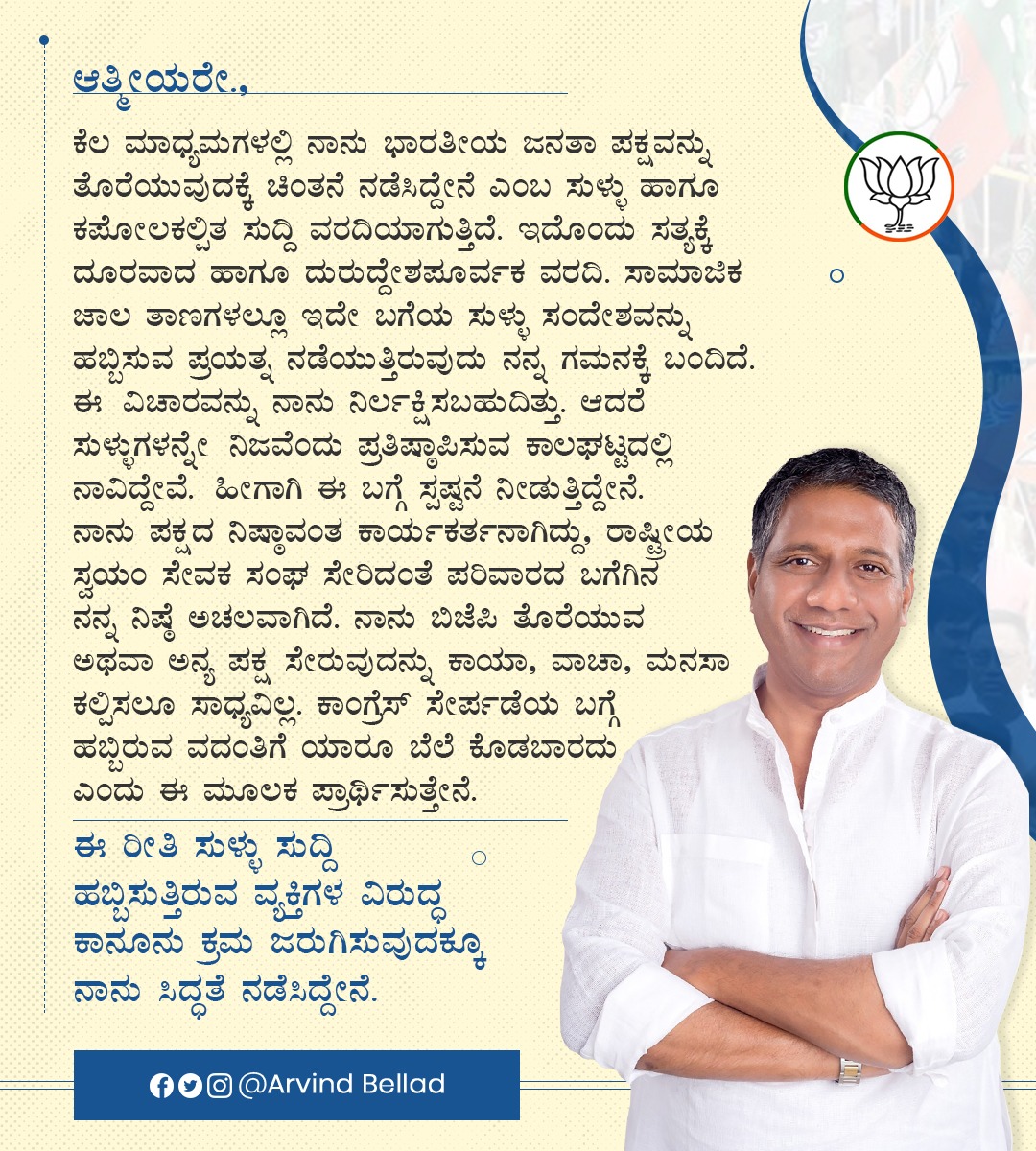 ಆತ್ಮೀಯರೇ.,

ಕೆಲ ಮಾಧ್ಯಮಗಳಲ್ಲಿ ನಾನು ಭಾರತೀಯ ಜನತಾ ಪಕ್ಷವನ್ನು ತೊರೆಯುವುದಕ್ಕೆ ಚಿಂತನೆ ನಡೆಸಿದ್ದೇನೆ ಎಂಬ ಸುಳ್ಳು ಹಾಗೂ ಕಪೋಲಕಲ್ಪಿತ ಸುದ್ದಿ ವರದಿಯಾಗುತ್ತಿದೆ. ಇದೊಂದು ಸತ್ಯಕ್ಕೆ ದೂರವಾದ ಹಾಗೂ ದುರುದ್ದೇಶಪೂರ್ವಕ ವರದಿ. ಸಾಮಾಜಿಕ ಜಾಲ ತಾಣಗಳಲ್ಲೂ ಇದೇ ಬಗೆಯ ಸುಳ್ಳು ಸಂದೇಶವನ್ನು ಹಬ್ಬಿಸುವ ಪ್ರಯತ್ನ ನಡೆಯುತ್ತಿರುವುದು ನನ್ನ ಗಮನಕ್ಕೆ ಬಂದಿದೆ. ಈ ವಿಚಾರವನ್ನು ನಾನು ನಿರ್ಲಕ್ಷಿಸಬಹುದಿತ್ತು. ಆದರೆ ಸುಳ್ಳುಗಳನ್ನೇ ನಿಜವೆಂದು ಪ್ರತಿಷ್ಠಾಪಿಸುವ ಕಾಲಘಟ್ಟದಲ್ಲಿ ನಾವಿದ್ದೇವೆ. ಹೀಗಾಗಿ ಈ ಬಗ್ಗೆ ಸ್ಪಷ್ಟನೆ ನೀಡುತ್ತಿದ್ದೇನೆ. ನಾನು ಪಕ್ಷದ ನಿಷ್ಠಾವಂತ ಕಾರ್ಯಕರ್ತನಾಗಿದ್ದು, ರಾಷ್ಟ್ರೀಯ ಸ್ವಯಂ ಸೇವಕ ಸಂಘ ಸೇರಿದಂತೆ ಪರಿವಾರದ ಬಗೆಗಿನ ನನ್ನ ನಿಷ್ಠೆ ಅಚಲವಾಗಿದೆ. ನಾನು ಬಿಜೆಪಿ ತೊರೆಯುವ ಅಥವಾ ಅನ್ಯ ಪಕ್ಷ ಸೇರುವುದನ್ನು ಕಾಯಾ, ವಾಚಾ, ಮನಸಾ ಕಲ್ಪಿಸಲೂ ಸಾಧ್ಯವಿಲ್ಲ. ಕಾಂಗ್ರೆಸ್ ಸೇರ್ಪಡೆಯ ಬಗ್ಗೆ ಹಬ್ಬಿರುವ ವದಂತಿಗೆ ಯಾರೂ ಬೆಲೆ ಕೊಡಬಾರದು ಎಂದು ಈ ಮೂಲಕ ಪ್ರಾರ್ಥಿಸುತ್ತೇನೆ.

ಈ ರೀತಿ ಸುಳ್ಳು ಸುದ್ದಿ ಹಬ್ಬಿಸುತ್ತಿರುವ ವ್ಯಕ್ತಿಗಳ ವಿರುದ್ಧ ಕಾನೂನು ಕ್ರಮ ಜರುಗಿಸುವುದಕ್ಕೂ ನಾನು ಸಿದ್ಧತೆ ನಡೆಸಿದ್ದೇನೆ.

@Arvind Bellad